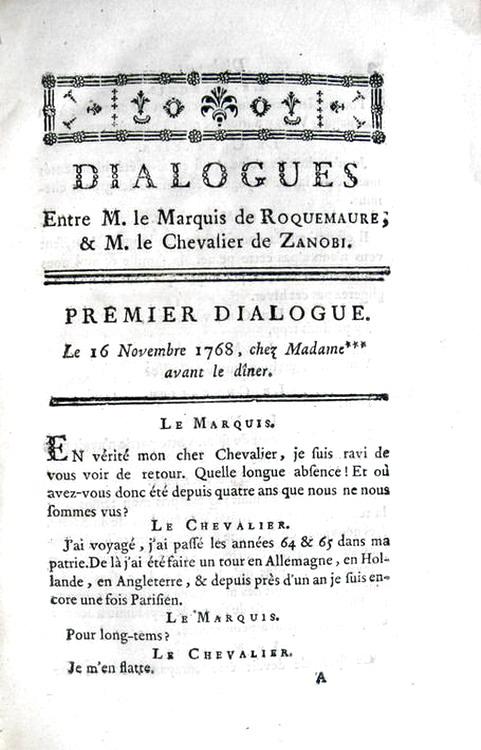 DIALOGUES

Entre M. le Marquis de ROQUEMAURE; & M. le Chevalier de ZANOBI.

PREMIER DIALOGUE.

Le 16 Novembre 1768, chez Madame*** avant le dîner.

LE MARQUIS.

EN vérité mon cher Chevalier, je suis ravi de vous voir de retour. Quelle longue absence! Et où avez-vous donc été depuis quatre ans que nous ne nous sommes vus?

LE CHEVALIER.

J'ai voyagé, j'ai passé les années 64 & 65 dans ma patrie. De là j'ai été faire un tour en Allemagne, en Hollande, en Angleterre, & depuis près d'un an je suis encore une fois Parisien.

LE MARQUIS.

Pour long-tems?

LE CHEVALIER.

Je m'en flatte.

A